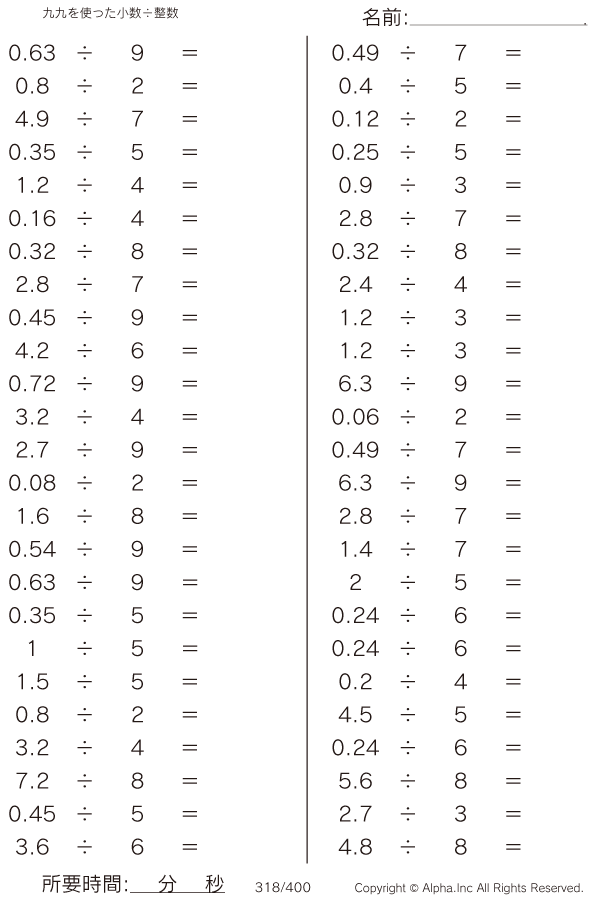 九九を使った小数÷整数

名前:

$0.63 \div 9 =$
$0.8 \div 2 =$
$4.9 \div 7 =$
$0.35 \div 5 =$
$1.2 \div 4 =$
$0.16 \div 4 =$
$0.32 \div 8 =$
$2.8 \div 7 =$
$0.45 \div 9 =$
$4.2 \div 6 =$
$0.72 \div 9 =$
$3.2 \div 4 =$
$2.7 \div 9 =$
$0.08 \div 2 =$
$1.6 \div 8 =$
$0.54 \div 9 =$
$0.63 \div 9 =$
$0.35 \div 5 =$
$1 \div 5 =$
$1.5 \div 5 =$
$0.8 \div 2 =$
$3.2 \div 4 =$
$7.2 \div 8 =$
$0.45 \div 5 =$
$3.6 \div 6 =$

$0.49 \div 7 =$
$0.4 \div 5 =$
$0.12 \div 2 =$
$0.25 \div 5 =$
$0.9 \div 3 =$
$2.8 \div 7 =$
$0.32 \div 8 =$
$2.4 \div 4 =$
$1.2 \div 3 =$
$1.2 \div 3 =$
$6.3 \div 9 =$
$0.06 \div 2 =$
$0.49 \div 7 =$
$6.3 \div 9 =$
$2.8 \div 7 =$
$1.4 \div 7 =$
$2 \div 5 =$
$0.24 \div 6 =$
$0.24 \div 6 =$
$0.2 \div 4 =$
$4.5 \div 5 =$
$0.24 \div 6 =$
$5.6 \div 8 =$
$2.7 \div 3 =$
$4.8 \div 8 =$

所要時間: 分 秒 318/400 Copyright © Alpha.Inc All Rights Reserved.